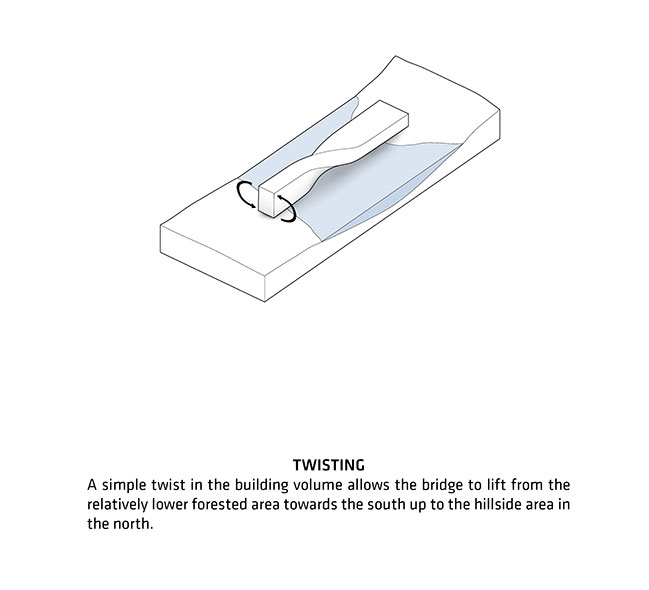 TWISTING
A simple twist in the building volume allows the bridge to lift from the relatively lower forested area towards the south up to the hillside area in the north.